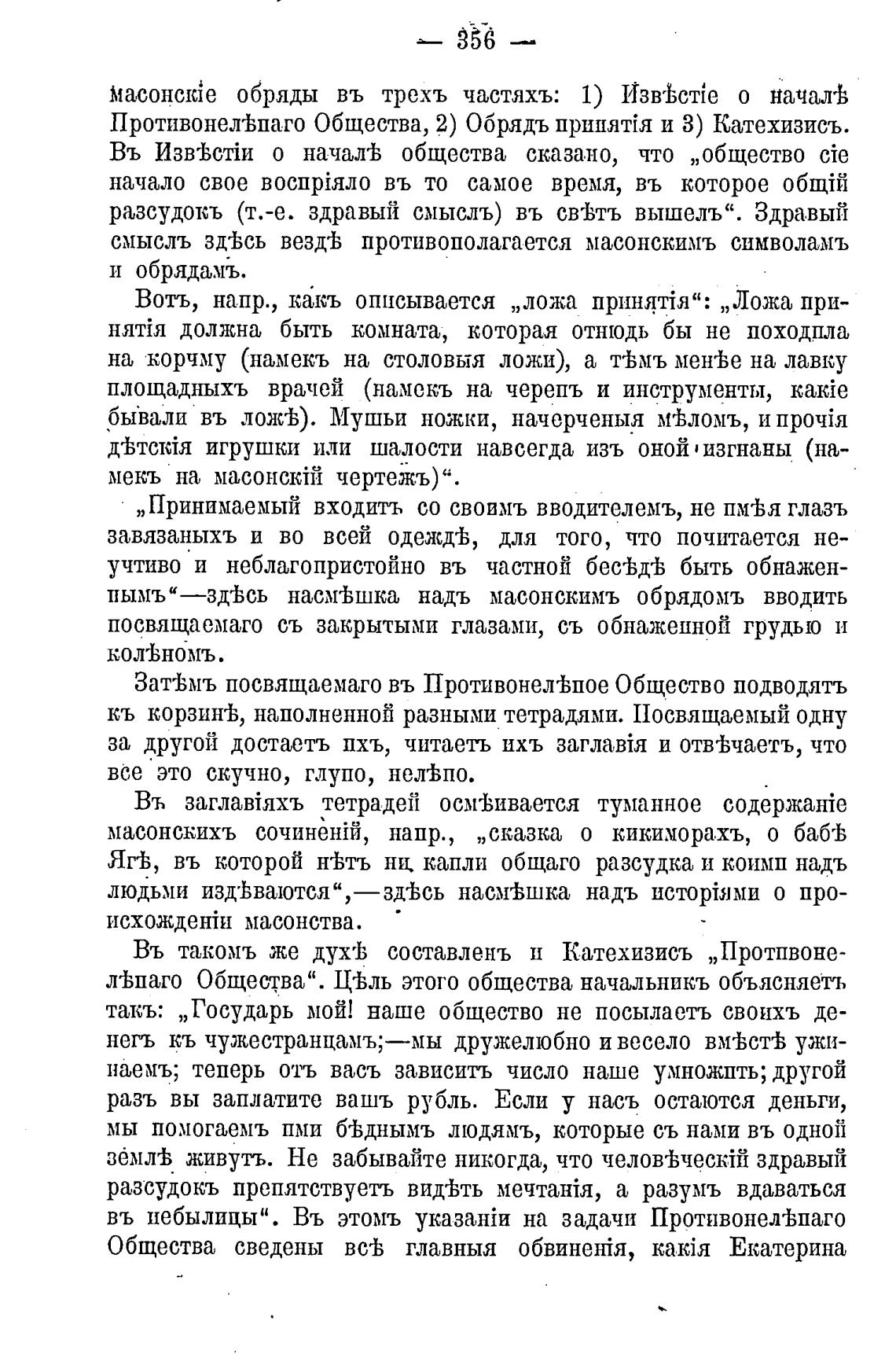 — 356 —

масонскіе обряды въ трехъ частяхъ: 1) Извѣстіе о началѣ Противонелѣпаго Общества, 2) Обрядъ принятія и 3) Катехизисъ. Въ Извѣстіи о началѣ общества сказано, что „общество сіе начало свое воспріяло въ то самое время, въ которое общій разсудокъ (т.-е. здравый смыслъ) въ свѣтъ вышелъ“. Здравый смыслъ здѣсь вездѣ противополагается масонскимъ символамъ и обрядамъ.

Вотъ, напр., какъ описывается „ложа принятія“: „Ложа принятія должна быть комната, которая отнюдь бы не походила на корчму (намекъ на столовыя ложи), а тѣмъ менѣе на лавку площадныхъ врачей (намекъ на черепъ и инструменты, какіе бывали въ ложѣ). Мушьи ножки, начерченыя мѣломъ, и прочія дѣтскія игрушки или шалости навсегда изъ оной изгнаны (намекъ на масонскій чертежъ)“.

„Принимаемый входитъ со своимъ вводителемъ, не имѣя глазъ завязаныхъ и во всей одеждѣ, для того, что почитается неучтиво и неблагопристойно въ частной бесѣдѣ быть обнаженнымъ“—здѣсь насмѣшка надъ масонскимъ обрядомъ вводить посвящаемаго съ закрытыми глазами, съ обнаженной грудью и колѣномъ.

Затѣмъ посвящаемаго въ Противонелѣпое Общество подводятъ къ корзинѣ, наполненной разными тетрадями. Посвящаемый одну за другой достаетъ ихъ, читаетъ ихъ заглавія и отвѣчаетъ, что все это скучно, глупо, нелѣпо.

Въ заглавіяхъ тетрадей осмѣивается туманное содержаніе масонскихъ сочиненій, напр., „сказка о кикиморахъ, о бабѣ Ягѣ, въ которой нѣтъ ни капли общаго разсудка и коими надъ людьми издѣваются“,—здѣсь насмѣшка надъ исторіями о происхожденіи масонства.

Въ такомъ же духѣ составленъ и Катехизисъ „Противонелѣпаго Общества“. Цѣль этого общества начальникъ объясняетъ такъ: „Государь мой! наше общество не посылаетъ своихъ денегъ къ чужестранцамъ;—мы дружелюбно и весело вмѣстѣ ужинаемъ; теперь отъ васъ зависитъ число наше умножить; другой разъ вы заплатите вашъ рубль. Если у насъ остаются деньги, мы помогаемъ ими бѣднымъ людямъ, которые съ нами въ одной землѣ живутъ. Не забывайте никогда, что человѣческій здравый разсудокъ препятствуетъ видѣть мечтанія, а разумъ вдаваться въ небылицы“. Въ этомъ указаніи на задачи Противонелѣпаго Общества сведены всѣ главныя обвиненія, какія Екатерина